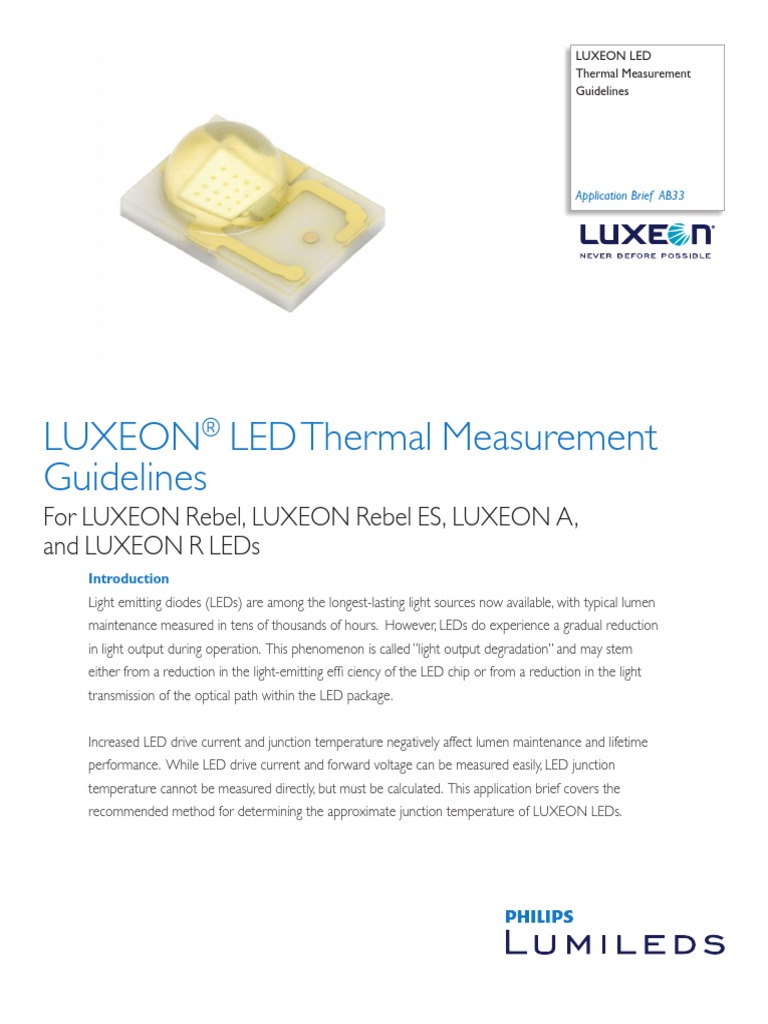 LUXEON LED
Thermal Measurement
Guidelines

Application Brief AB33

LUXEON
NEVER BEFORE POSSIBLE

LUXEON® LED Thermal Measurement Guidelines

For LUXEON Rebel, LUXEON Rebel ES, LUXEON A, and LUXEON R LEDs

Introduction

Light emitting diodes (LEDs) are among the longest-lasting light sources now available, with typical lumen maintenance measured in tens of thousands of hours. However, LEDs do experience a gradual reduction in light output during operation. This phenomenon is called "light output degradation" and may stem either from a reduction in the light-emitting effi ciency of the LED chip or from a reduction in the light transmission of the optical path within the LED package.

Increased LED drive current and junction temperature negatively affect lumen maintenance and lifetime performance. While LED drive current and forward voltage can be measured easily, LED junction temperature cannot be measured directly, but must be calculated. This application brief covers the recommended method for determining the approximate junction temperature of LUXEON LEDs.

PHILIPS
LUMILEDS